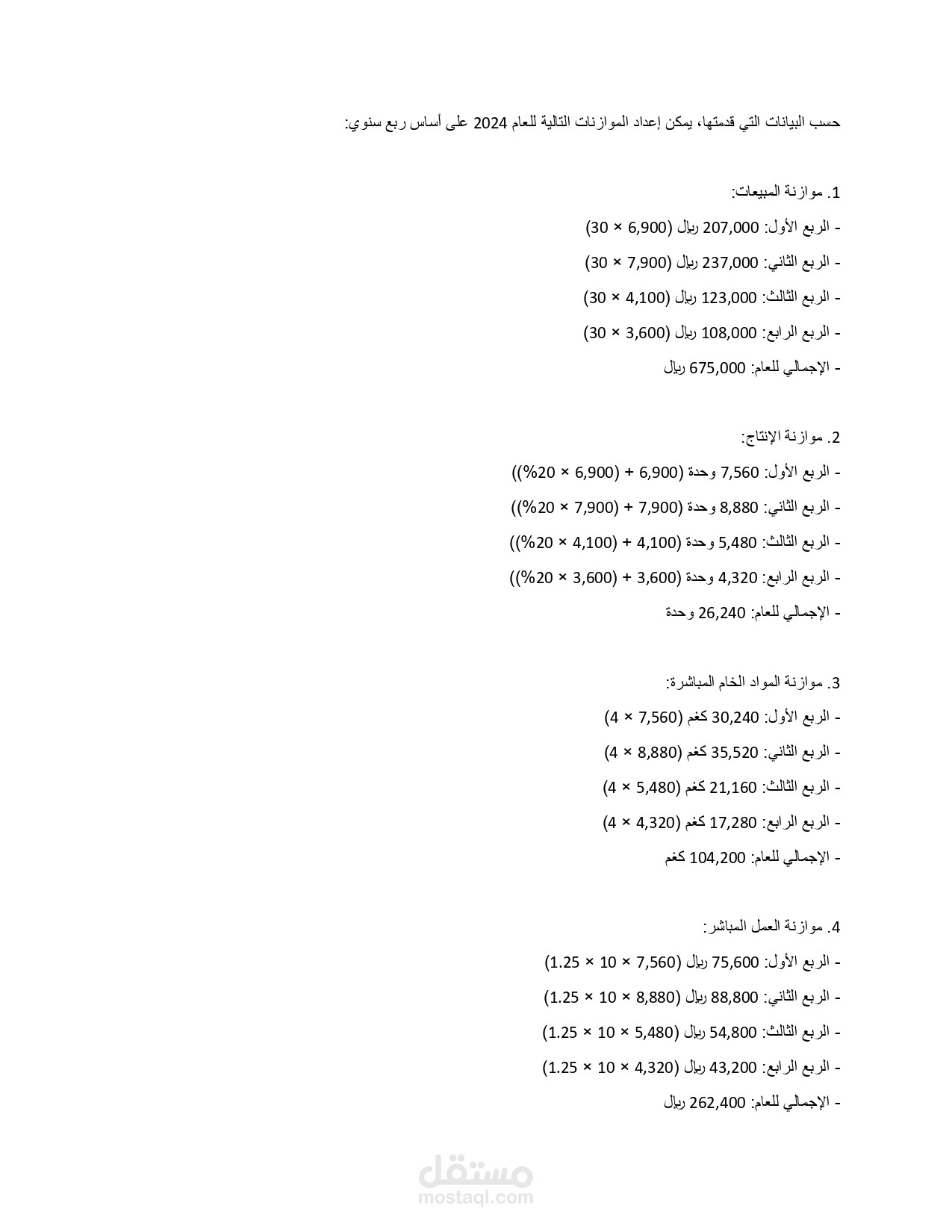 حسب البيانات التي قدمتها، يمكن إعداد الموازنات التالية للعام 2024 على أساس ربع سنوي:

1. موازنة المبيعات:
- الربع الأول: 207,000 ريال (6,900 × 30)
- الربع الثاني: 237,000 ريال (7,900 × 30)
- الربع الثالث: 123,000 ريال (4,100 × 30)
- الربع الرابع: 108,000 ريال (3,600 × 30)
- الإجمالي للعام: 675,000 ريال

2. موازنة الإنتاج:
- الربع الأول: 7,560 وحدة (6,900 + (6,900 × 20%))
- الربع الثاني: 8,880 وحدة (7,900 + (7,900 × 20%))
- الربع الثالث: 5,480 وحدة (4,100 + (4,100 × 20%))
- الربع الرابع: 4,320 وحدة (3,600 + (3,600 × 20%))
- الإجمالي للعام: 26,240 وحدة

3. موازنة المواد الخام المباشرة:
- الربع الأول: 30,240 كغم (7,560 × 4)
- الربع الثاني: 35,520 كغم (8,880 × 4)
- الربع الثالث: 21,160 كغم (5,480 × 4)
- الربع الرابع: 17,280 كغم (4,320 × 4)
- الإجمالي للعام: 104,200 كغم

4. موازنة العمل المباشر:
- الربع الأول: 75,600 ريال (7,560 × 10 × 1.25)
- الربع الثاني: 88,800 ريال (8,880 × 10 × 1.25)
- الربع الثالث: 54,800 ريال (5,480 × 10 × 1.25)
- الربع الرابع: 43,200 ريال (4,320 × 10 × 1.25)
- الإجمالي للعام: 262,400 ريال

مستقل
mostaql.com